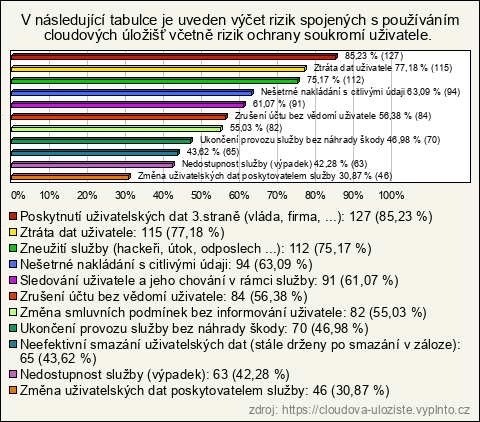 V následující tabulce je uveden výčet rizik spojených s používáním cloudových úložišť včetně rizik ochrany soukromí uživatele.

85,23 % (127)
Ztráta dat uživatele 77,18 % (115)
75,17 % (112)
Nešetrné nakládání s citlivými údaji 63,09 % (94)
61,07 % (91)
Zrušení účtu bez vědomí uživatele 56,38 % (84)
55,03 % (82)
Ukončení provozu služby bez náhrady škody 46,98 % (70)
43,62 % (65)
Nedostupnost služby (výpadek) 42,28 % (63)
Změna uživatelských dat poskytovatelem služby 30,87 % (46)

0% 10% 20% 30% 40% 50% 60% 70% 80% 90% 100%

Poskytnutí uživatelských dat 3.straně (vláda, firma, ...): 127 (85,23 %)
Ztráta dat uživatele: 115 (77,18 %)
Zneužití služby (hackeři, útok, odposlech ...): 112 (75,17 %)
Nešetrné nakládání s citlivými údaji: 94 (63,09 %)
Sledování uživatele a jeho chování v rámci služby: 91 (61,07 %)
Zrušení účtu bez vědomí uživatele: 84 (56,38 %)
Změna smluvních podmínek bez informování uživatele: 82 (55,03 %)
Ukončení provozu služby bez náhrady škody: 70 (46,98 %)
Neefektivní smazání uživatelských dat (stále drženy po smazání v záloze): 65 (43,62 %)
Nedostupnost služby (výpadek): 63 (42,28 %)
Změna uživatelských dat poskytovatelem služby: 46 (30,87 %)

zdroj: https://cloudova-uloziste.vyplnto.cz